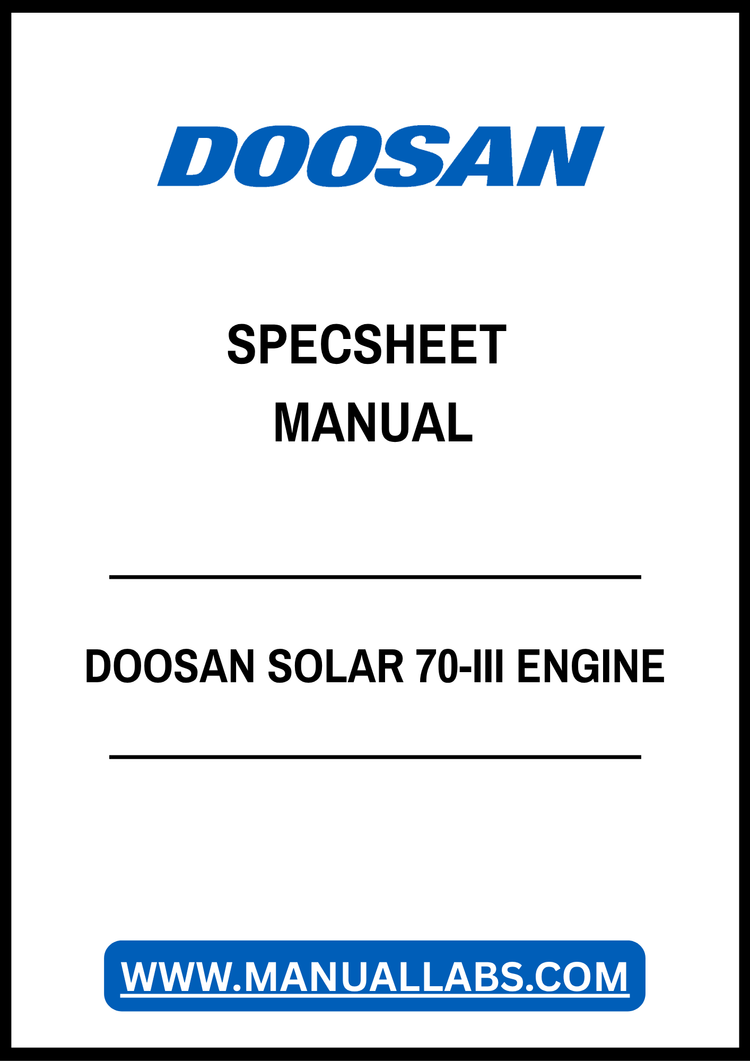 DOOSAN

SPECSHEET
MANUAL

DOOSAN SOLAR 70-III ENGINE

WWW.MANUALLABS.COM